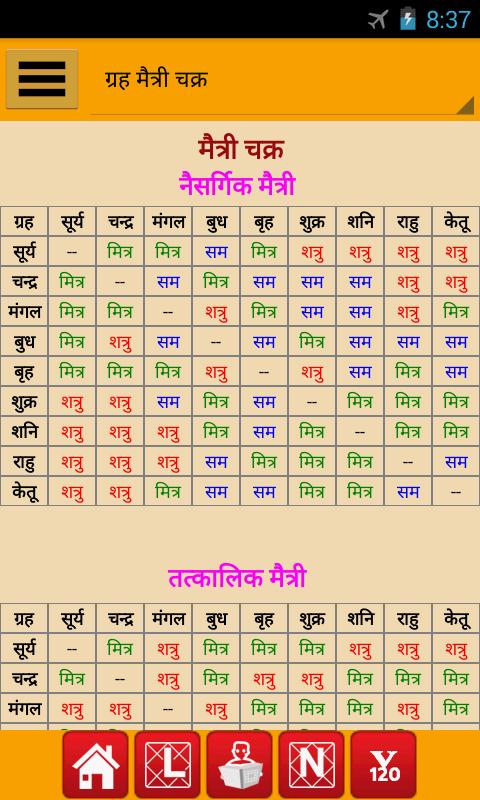 8:37

ग्रह मैत्री चक्र

मैत्री चक्र

नैसर्गिक मैत्री

| ग्रह | सूर्य | चन्द्र | मंगल | बुध | बृह | शुक्र | शनि | राहु | केतू |
|---|---|---|---|---|---|---|---|---|---|
| सूर्य | -- | मित्र | मित्र | सम | मित्र | शत्रु | शत्रु | शत्रु | शत्रु |
| चन्द्र | मित्र | -- | सम | मित्र | सम | सम | सम | शत्रु | शत्रु |
| मंगल | मित्र | मित्र | -- | शत्रु | मित्र | सम | सम | शत्रु | मित्र |
| बुध | मित्र | शत्रु | सम | -- | सम | मित्र | सम | सम | सम |
| बृह | मित्र | मित्र | मित्र | शत्रु | -- | शत्रु | सम | मित्र | सम |
| शुक्र | शत्रु | शत्रु | सम | मित्र | सम | -- | मित्र | मित्र | मित्र |
| शनि | शत्रु | शत्रु | शत्रु | मित्र | सम | मित्र | -- | मित्र | मित्र |
| राहु | शत्रु | शत्रु | शत्रु | सम | मित्र | मित्र | मित्र | -- | सम |
| केतू | शत्रु | शत्रु | मित्र | सम | सम | मित्र | मित्र | सम | -- |

तत्कालिक मैत्री

| ग्रह | सूर्य | चन्द्र | मंगल | बुध | बृह | शुक्र | शनि | राहु | केतू |
|---|---|---|---|---|---|---|---|---|---|
| सूर्य | -- | मित्र | शत्रु | मित्र | मित्र | मित्र | शत्रु | शत्रु | शत्रु |
| चन्द्र | मित्र | -- | शत्रु | मित्र | शत्रु | शत्रु | मित्र | मित्र | मित्र |
| मंगल | शत्रु | शत्रु | -- | शत्रु | मित्र | मित्र | मित्र | शत्रु | मित्र |

L N Y 120